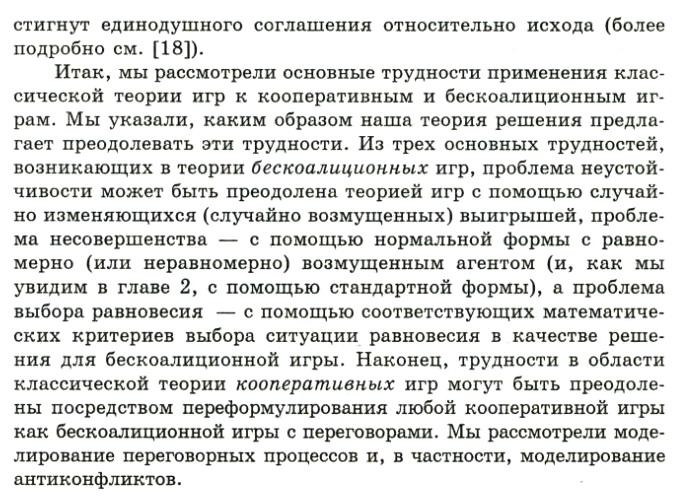 стигнут единодушного соглашения относительно исхода (более подробно см. [18]).

Итак, мы рассмотрели основные трудности применения классической теории игр к кооперативным и бескоалиционным играм. Мы указали, каким образом наша теория решения предлагает преодолевать эти трудности. Из трех основных трудностей, возникающих в теории бескоалиционных игр, проблема неустойчивости может быть преодолена теорией игр с помощью случайно изменяющихся (случайно возмущенных) выигрышей, проблема несовершенства — с помощью нормальной формы с равномерно (или неравномерно) возмущенным агентом (и, как мы увидим в главе 2, с помощью стандартной формы), а проблема выбора равновесия — с помощью соответствующих математических критериев выбора ситуации равновесия в качестве решения для бескоалиционной игры. Наконец, трудности в области классической теории кооперативных игр могут быть преодолены посредством переформулирования любой кооперативной игры как бескоалиционной игры с переговорами. Мы рассмотрели моделирование переговорных процессов и, в частности, моделирование антиконфликтов.